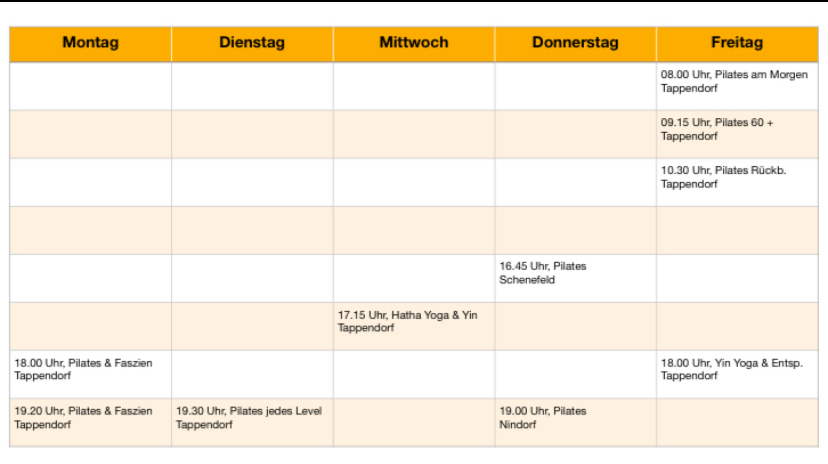 | Montag | Dienstag | Mittwoch | Donnerstag | Freitag |
|---|---|---|---|---|
| | | | | 08.00 Uhr, Pilates am Morgen Tappendorf |
| | | | | 09.15 Uhr, Pilates 60 + Tappendorf |
| | | | | 10.30 Uhr, Pilates Rückb. Tappendorf |
| | | | | |
| | | | 16.45 Uhr, Pilates Schenefeld | |
| | | 17.15 Uhr, Hatha Yoga & Yin Tappendorf | | |
| 18.00 Uhr, Pilates & Faszien Tappendorf | | | | 18.00 Uhr, Yin Yoga & Entsp. Tappendorf |
| 19.20 Uhr, Pilates & Faszien Tappendorf | 19.30 Uhr, Pilates jedes Level Tappendorf | | 19.00 Uhr, Pilates Nindorf | |